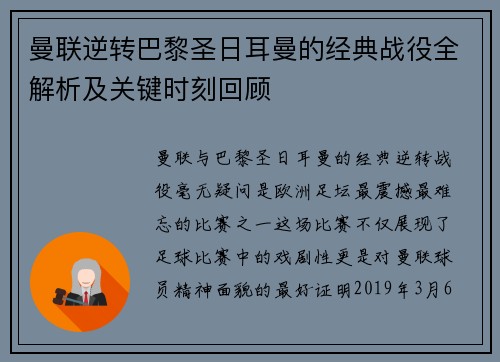 曼联逆转巴黎圣日耳曼的经典战役全解析及关键时刻回顾

曼联与巴黎圣日耳曼的经典逆转战役毫无疑问是欧洲足坛最震撼最难忘的比赛之一这场比赛不仅展现了足球比赛中的戏剧性更是对曼联球员精神面貌的最好证明2019年3月6